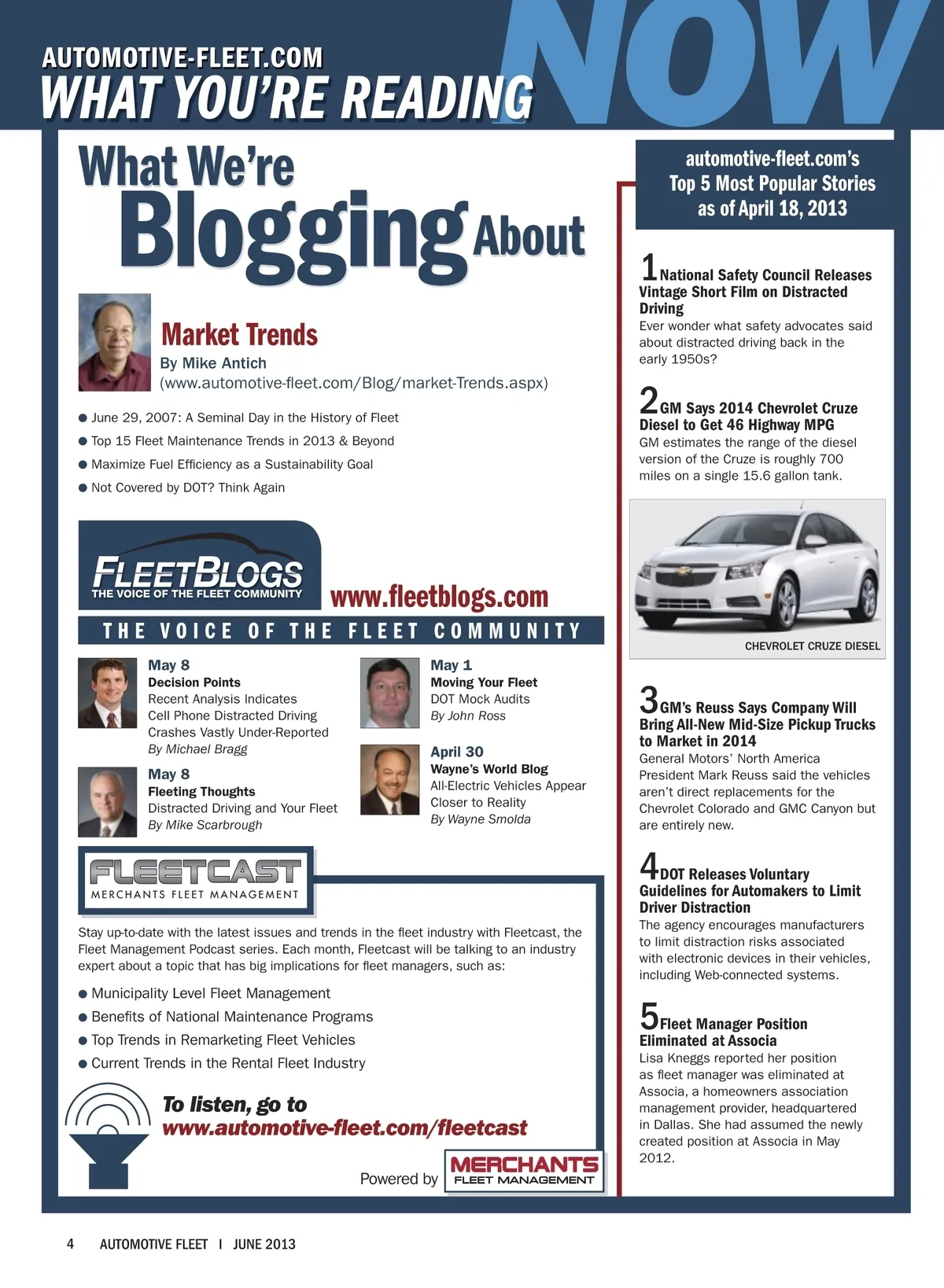 AUTOMOTIVE-FLEET.COM
WHAT YOU'RE READING NOW

What We're Blogging About

Market Trends
By Mike Antich
(www.automotive-fleet.com/Blog/market-Trends.aspx)

• June 29, 2007: A Seminal Day in the History of Fleet
• Top 15 Fleet Maintenance Trends in 2013 & Beyond
• Maximize Fuel Efficiency as a Sustainability Goal
• Not Covered by DOT? Think Again

FLEETBLOGS
THE VOICE OF THE FLEET COMMUNITY
www.fleetblogs.com
THE VOICE OF THE FLEET COMMUNITY

May 8
Decision Points
Recent Analysis Indicates Cell Phone Distracted Driving Crashes Vastly Under-Reported
By Michael Bragg

May 8
Fleeting Thoughts
Distracted Driving and Your Fleet
By Mike Scarbrough

May 1
Moving Your Fleet
DOT Mock Audits
By John Ross

April 30
Wayne's World Blog
All-Electric Vehicles Appear Closer to Reality
By Wayne Smolda

FLEETCAST
MERCHANTS FLEET MANAGEMENT

Stay up-to-date with the latest issues and trends in the fleet industry with Fleetcast, the Fleet Management Podcast series. Each month, Fleetcast will be talking to an industry expert about a topic that has big implications for fleet managers, such as:

• Municipality Level Fleet Management
• Benefits of National Maintenance Programs
• Top Trends in Remarketing Fleet Vehicles
• Current Trends in the Rental Fleet Industry

To listen, go to
www.automotive-fleet.com/fleetcast

Powered by MERCHANTS FLEET MANAGEMENT

automotive-fleet.com's
Top 5 Most Popular Stories
as of April 18, 2013

1 National Safety Council Releases Vintage Short Film on Distracted Driving
Ever wonder what safety advocates said about distracted driving back in the early 1950s?

2 GM Says 2014 Chevrolet Cruze Diesel to Get 46 Highway MPG
GM estimates the range of the diesel version of the Cruze is roughly 700 miles on a single 15.6 gallon tank.

CHEVROLET CRUZE DIESEL

3 GM's Reuss Says Company Will Bring All-New Mid-Size Pickup Trucks to Market in 2014
General Motors' North America President Mark Reuss said the vehicles aren't direct replacements for the Chevrolet Colorado and GMC Canyon but are entirely new.

4 DOT Releases Voluntary Guidelines for Automakers to Limit Driver Distraction
The agency encourages manufacturers to limit distraction risks associated with electronic devices in their vehicles, including Web-connected systems.

5 Fleet Manager Position Eliminated at Associa
Lisa Kneggs reported her position as fleet manager was eliminated at Associa, a homeowners association management provider, headquartered in Dallas. She had assumed the newly created position at Associa in May 2012.

4 AUTOMOTIVE FLEET I JUNE 2013